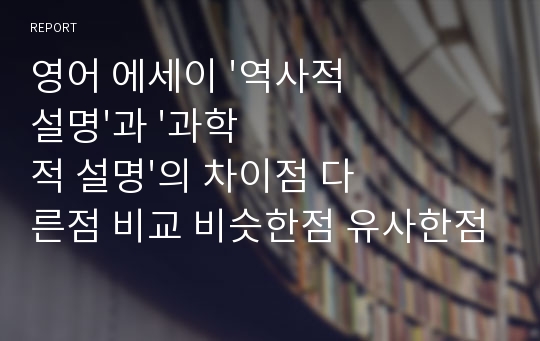 REPORT

영어 에세이 '역사적 설명'과 '과학적 설명'의 차이점 다른점 비교 비슷한점 유사한점